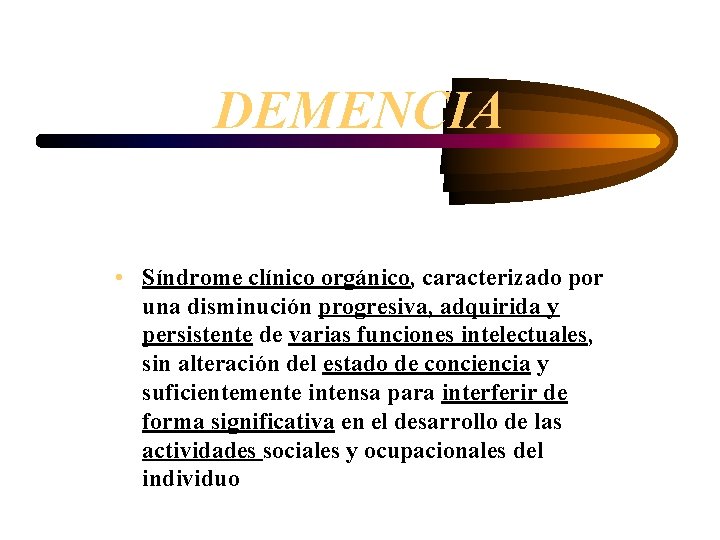 DEMENCIA

• Síndrome clínico orgánico, caracterizado por una disminución progresiva, adquirida y persistente de varias funciones intelectuales, sin alteración del estado de conciencia y suficientemente intensa para interferir de forma significativa en el desarrollo de las actividades sociales y ocupacionales del individuo